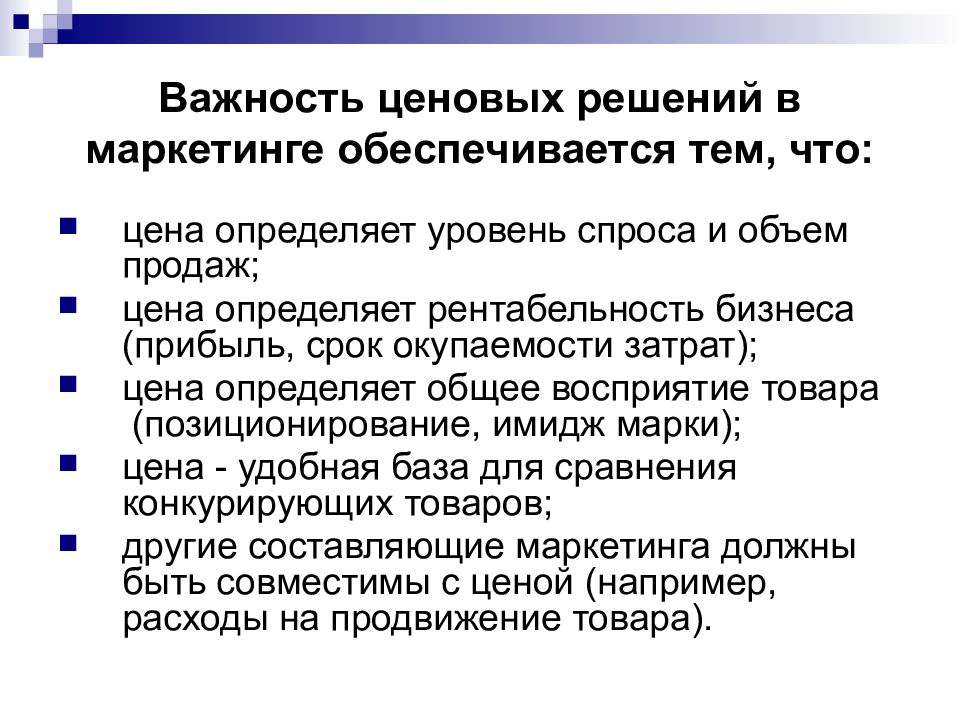 Важность ценовых решений в маркетинге обеспечивается тем, что:

цена определяет уровень спроса и объем продаж;

цена определяет рентабельность бизнеса (прибыль, срок окупаемости затрат);

цена определяет общее восприятие товара (позиционирование, имидж марки);

цена - удобная база для сравнения конкурирующих товаров;

другие составляющие маркетинга должны быть совместимы с ценой (например, расходы на продвижение товара).